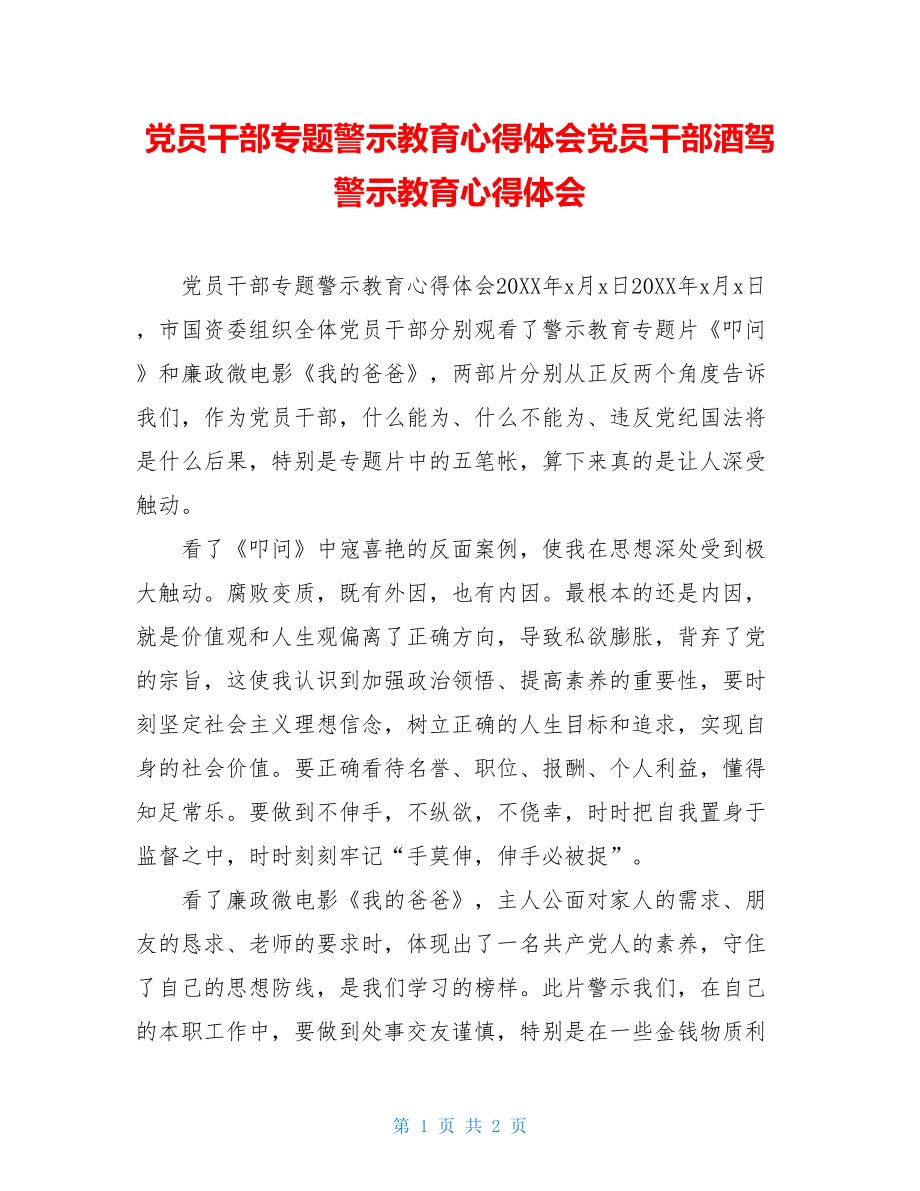 党员干部专题警示教育心得体会党员干部酒驾警示教育心得体会

党员干部专题警示教育心得体会20XX年x月x日20XX年x月x日，市国资委组织全体党员干部分别观看了警示教育专题片《叩问》和廉政微电影《我的爸爸》，两部片分别从正反两个角度告诉我们，作为党员干部，什么能为、什么不能为、违反党纪国法将是什么后果，特别是专题片中的五笔帐，算下来真的是让人深受触动。

看了《叩问》中寇喜艳的反面案例，使我在思想深处受到极大触动。腐败变质，既有外因，也有内因。最根本的还是内因，就是价值观和人生观偏离了正确方向，导致私欲膨胀，背弃了党的宗旨，这使我认识到加强政治领悟、提高素养的重要性，要时刻坚定社会主义理想信念，树立正确的人生目标和追求，实现自身的社会价值。要正确看待名誉、职位、报酬、个人利益，懂得知足常乐。要做到不伸手，不纵欲，不侥幸，时时把自我置身于监督之中，时时刻刻牢记“手莫伸，伸手必被捉”。

看了廉政微电影《我的爸爸》，主人公面对家人的需求、朋友的恳求、老师的要求时，体现出了一名共产党人的素养，守住了自己的思想防线，是我们学习的榜样。此片警示我们，在自己的本职工作中，要做到处事交友谨慎，特别是在一些金钱物质利

第 1 页 共 2 页